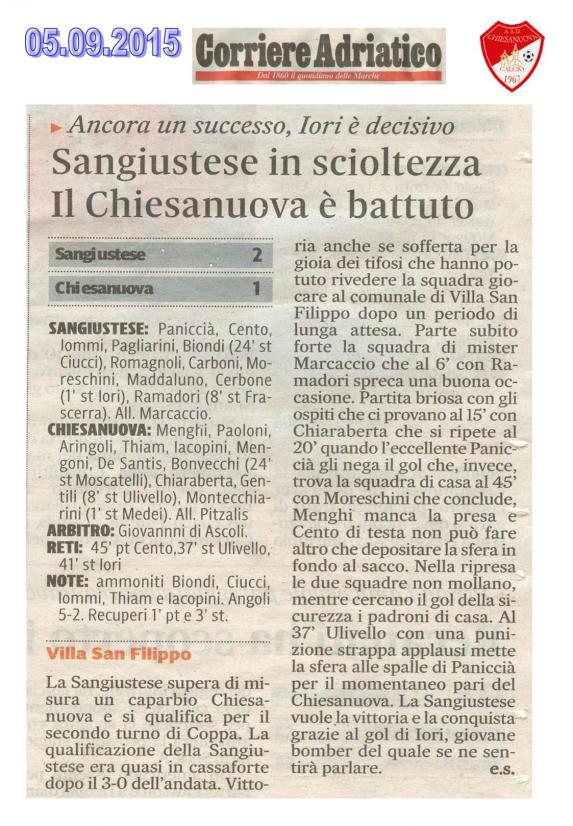 05.09.2015

Corriere Adriatico

Dal 1860 il quotidiano delle Marche

A.S.D. CHIESANUOVA CALCIO 1967

Ancora un successo, Iori è decisivo

Sangiustese in scioltezza Il Chiesanuova è battuto

| Sangiustese | 2 |
|---|---|
| Chiesanuova | 1 |

SANGIUSTESE: Paniccià, Cento, Iommi, Pagliarini, Biondi (24' st Ciucci), Romagnoli, Carboni, Moreschini, Maddaluno, Cerbone (1' st Iori), Ramadori (8' st Frascerra). All. Marcaccio.

CHIESANUOVA: Menghi, Paoloni, Aringoli, Thiam, Iacopini, Mengoni, De Santis, Bonvecchi (24' st Moscatelli), Chiaraberta, Gentili (8' st Ulivello), Montecchiarini (1' st Medei). All. Pitzalis

ARBITRO: Giovannni di Ascoli.

RETI: 45' pt Cento,37' st Ulivello, 41' st Iori

NOTE: ammoniti Biondi, Ciucci, Iommi, Thiam e Iacopini. Angoli 5-2. Recuperi 1' pt e 3' st.

Villa San Filippo

La Sangiustese supera di misura un caparbio Chiesanuova e si qualifica per il secondo turno di Coppa. La qualificazione della Sangiustese era quasi in cassaforte dopo il 3-0 dell'andata. Vittoria anche se sofferta per la gioia dei tifosi che hanno potuto rivedere la squadra giocare al comunale di Villa San Filippo dopo un periodo di lunga attesa. Parte subito forte la squadra di mister Marcaccio che al 6' con Ramadori spreca una buona occasione. Partita briosa con gli ospiti che ci provano al 15' con Chiaraberta che si ripete al 20' quando l'eccellente Paniccià gli nega il gol che, invece, trova la squadra di casa al 45' con Moreschini che conclude, Menghi manca la presa e Cento di testa non può fare altro che depositare la sfera in fondo al sacco. Nella ripresa le due squadre non mollano, mentre cercano il gol della sicurezza i padroni di casa. Al 37' Ulivello con una punizione strappa applausi mette la sfera alle spalle di Paniccià per il momentaneo pari del Chiesanuova. La Sangiustese vuole la vittoria e la conquista grazie al gol di Iori, giovane bomber del quale se ne sentirà parlare.

e.s.